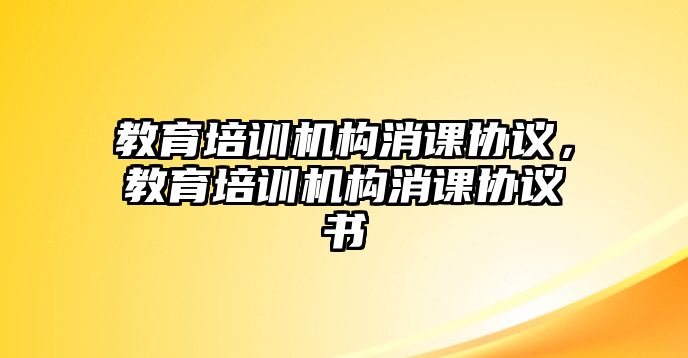 教育培训机构消课协议，教育培训机构消课协议书